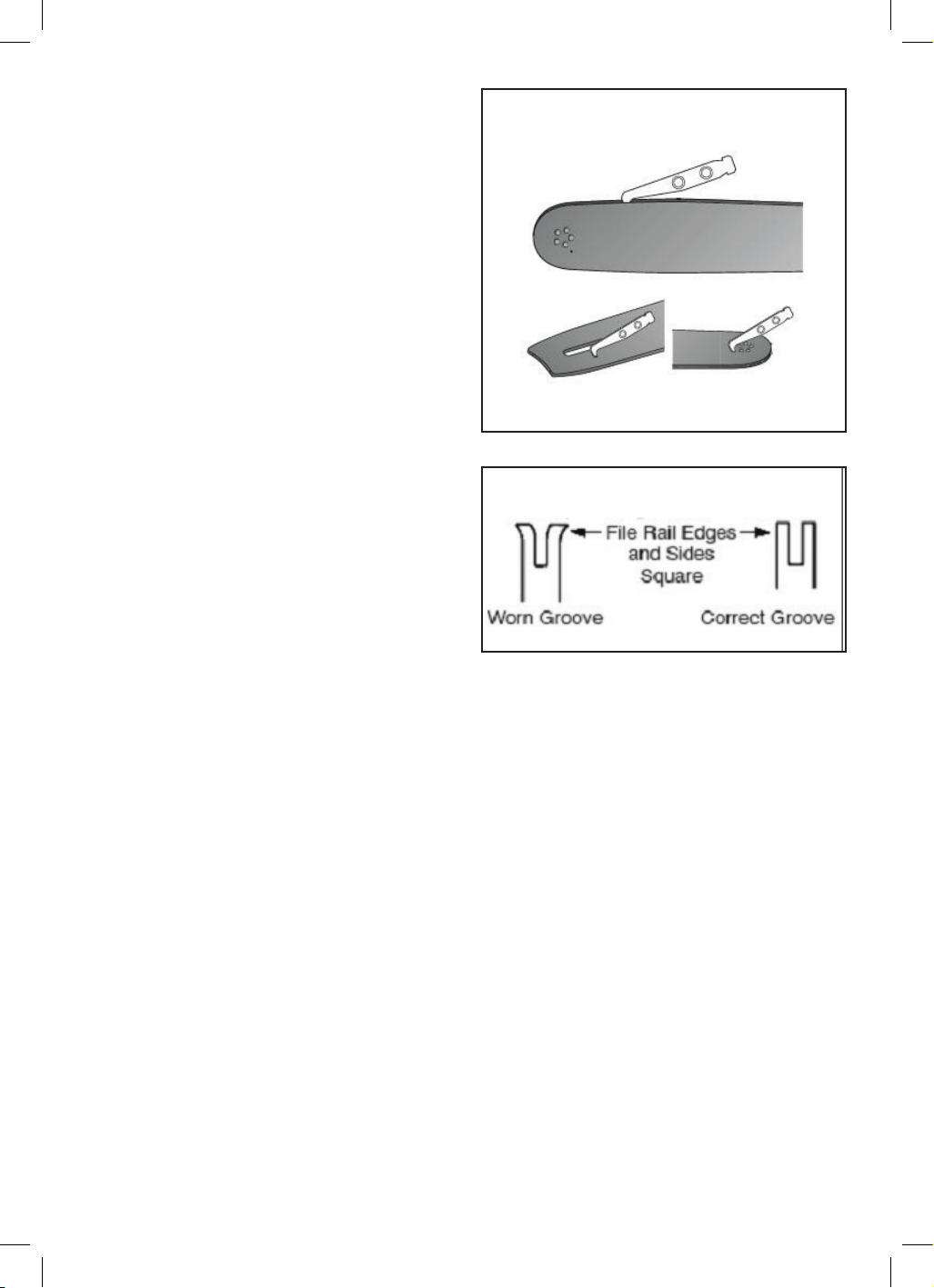 File Rail Edges and Sides Square

Worn Groove

Correct Groove